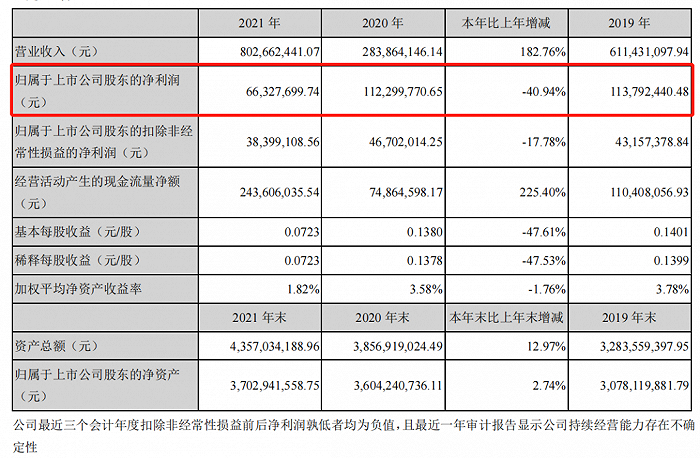 |  | 2021 年 | 2020 年 | 本年比上年增减 | 2019 年 |
|---|---|---|---|---|
| 营业收入（元） | 802,662,441.07 | 283,864,146.14 | 182.76% | 611,431,097.94 |
| 归属于上市公司股东的净利润（元） | 66,327,699.74 | 112,299,770.65 | -40.94% | 113,792,440.48 |
| 归属于上市公司股东的扣除非经常性损益的净利润（元） | 38,399,108.56 | 46,702,014.25 | -17.78% | 43,157,378.84 |
| 经营活动产生的现金流量净额（元） | 243,606,035.54 | 74,864,598.17 | 225.40% | 110,408,056.93 |
| 基本每股收益（元/股） | 0.0723 | 0.1380 | -47.61% | 0.1401 |
| 稀释每股收益（元/股） | 0.0723 | 0.1378 | -47.53% | 0.1399 |
| 加权平均净资产收益率 | 1.82% | 3.58% | -1.76% | 3.78% |
|  | 2021 年末 | 2020 年末 | 本年末比上年末增减 | 2019 年末 |
| 资产总额（元） | 4,357,034,188.96 | 3,856,919,024.49 | 12.97% | 3,283,559,397.95 |
| 归属于上市公司股东的净资产（元） | 3,702,941,558.75 | 3,604,240,736.11 | 2.74% | 3,078,119,881.79 |

公司最近三个会计年度扣除非经常性损益前后净利润孰低者均为负值，且最近一年审计报告显示公司持续经营能力存在不确定性